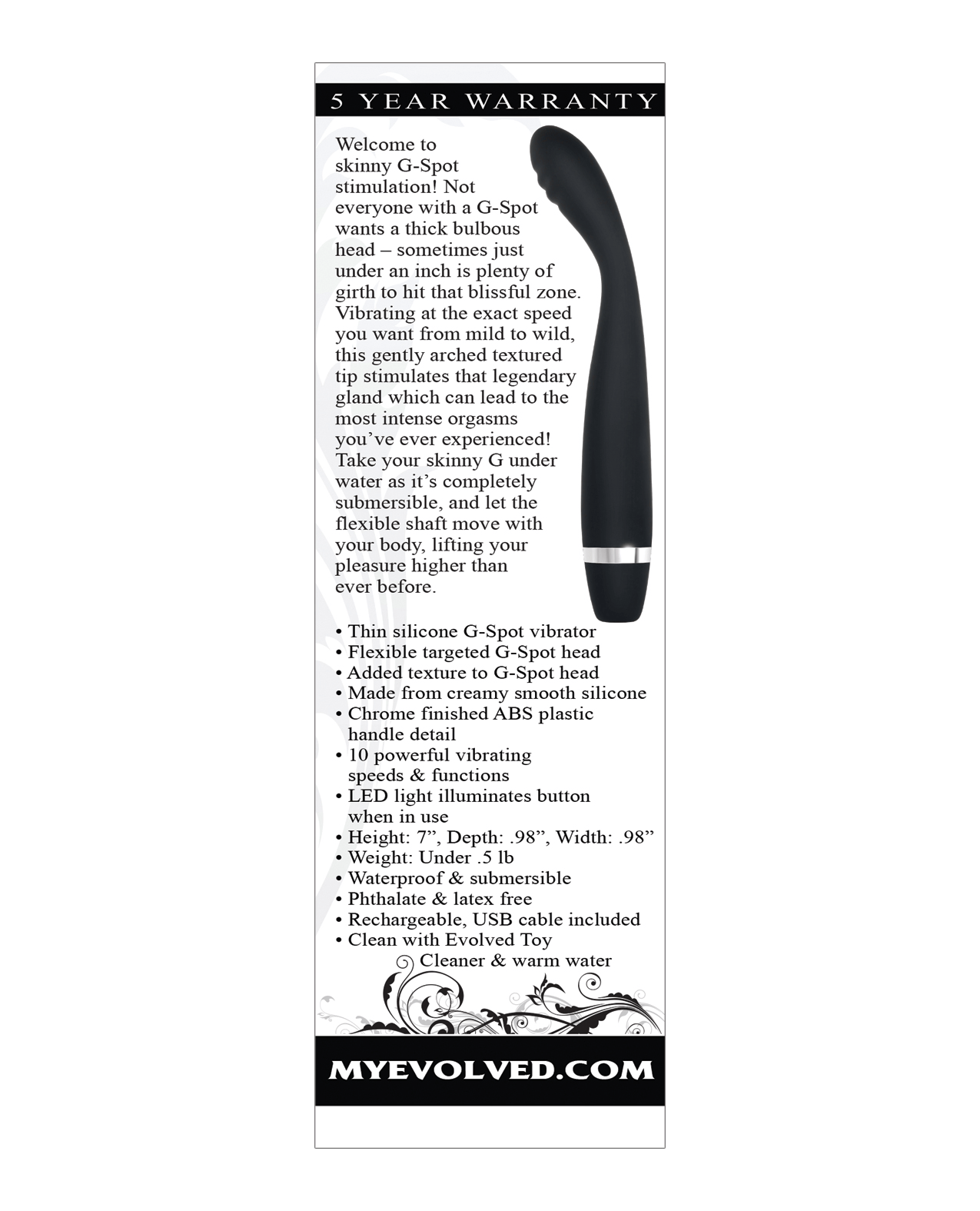 5 YEAR WARRANTY

Welcome to skinny G-Spot stimulation! Not everyone with a G-Spot wants a thick bulbous head – sometimes just under an inch is plenty of girth to hit that blissful zone. Vibrating at the exact speed you want from mild to wild, this gently arched textured tip stimulates that legendary gland which can lead to the most intense orgasms you've ever experienced! Take your skinny G under water as it's completely submersible, and let the flexible shaft move with your body, lifting your pleasure higher than ever before.

• Thin silicone G-Spot vibrator
• Flexible targeted G-Spot head
• Added texture to G-Spot head
• Made from creamy smooth silicone
• Chrome finished ABS plastic handle detail
• 10 powerful vibrating speeds & functions
• LED light illuminates button when in use
• Height: 7", Depth: .98", Width: .98"
• Weight: Under .5 lb
• Waterproof & submersible
• Phthalate & latex free
• Rechargeable, USB cable included
• Clean with Evolved Toy Cleaner & warm water

MYEVOLVED.COM